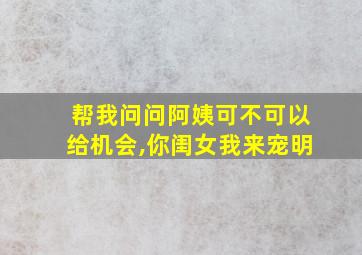 帮我问问阿姨可不可以给机会,你闺女我来宠明